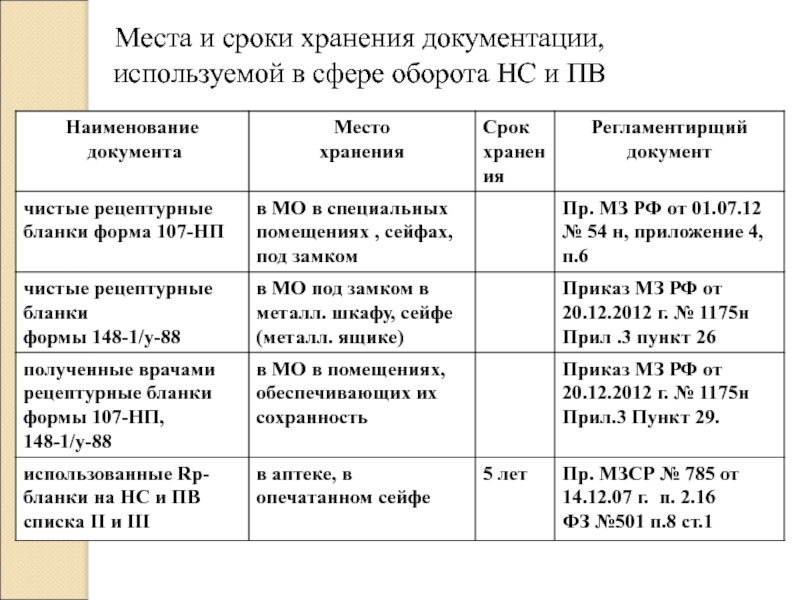 Места и сроки хранения документации, используемой в сфере оборота НС и ПВ

| Наименование документа | Место хранения | Срок хранения | Регламентирщий документ |
|---|---|---|---|
| чистые рецептурные бланки форма 107-НП | в МО в специальных помещениях , сейфах, под замком | | Пр. МЗ РФ от 01.07.12 № 54 н, приложение 4, п.6 |
| чистые рецептурные бланки формы 148-1/у-88 | в МО под замком в металл. шкафу, сейфе (металл. ящике) | | Приказ МЗ РФ от 20.12.2012 г. № 1175н Прил .3 пункт 26 |
| полученные врачами рецептурные бланки формы 107-НП, 148-1/у-88 | в МО в помещениях, обеспечивающих их сохранность | | Приказ МЗ РФ от 20.12.2012 г. № 1175н Прил.3 Пункт 29. |
| использованные Rp-бланки на НС и ПВ списка II и III | в аптеке, в опечатанном сейфе | 5 лет | Пр. МЗСР № 785 от 14.12.07 г. п. 2.16 ФЗ №501 п.8 ст.1 |